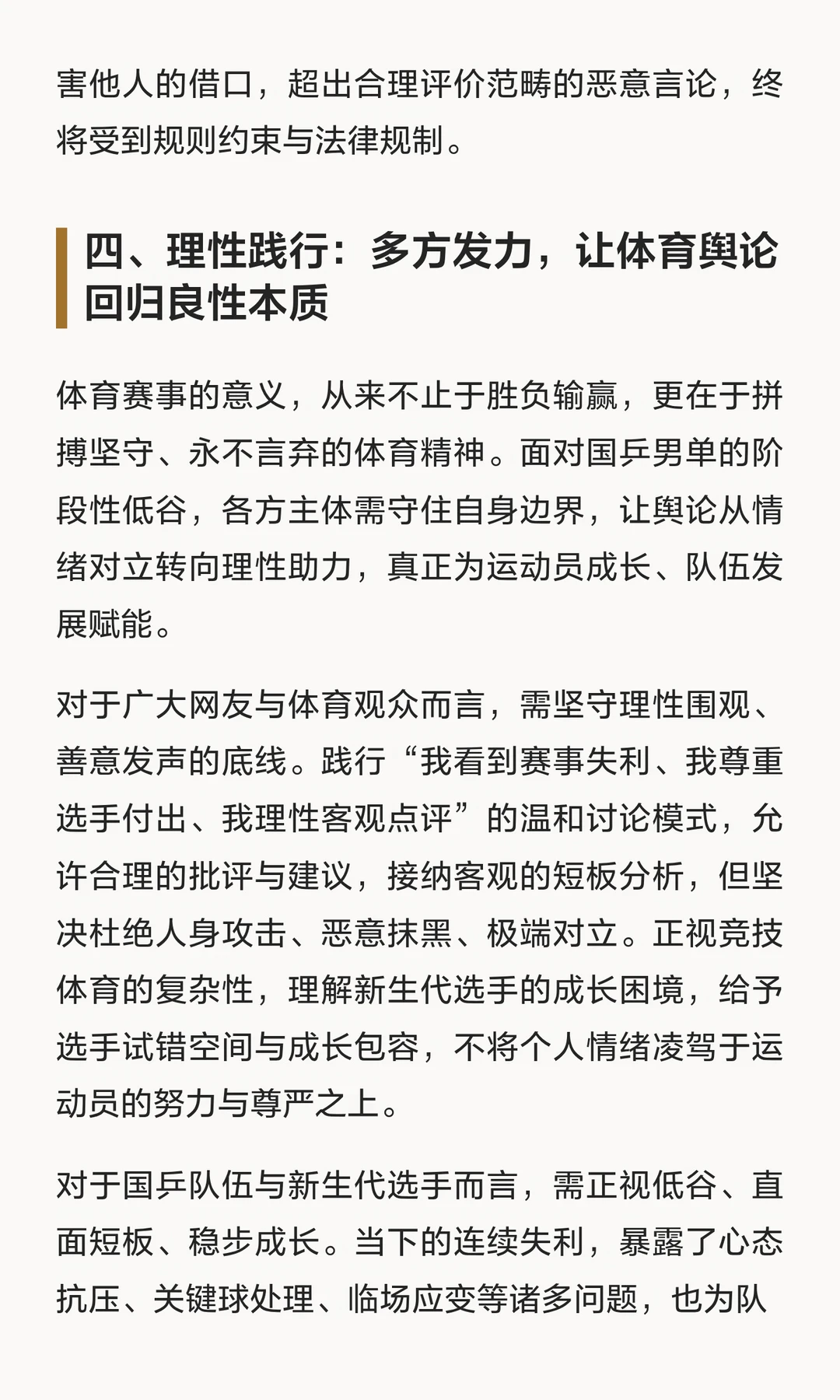 害他人的借口，超出合理评价范畴的恶意言论，终将受到规则约束与法律规制。

四、理性践行：多方发力，让体育舆论回归良性本质

体育赛事的意义，从来不止于胜负输赢，更在于拼搏坚守、永不言弃的体育精神。面对国乒男单的阶段性低谷，各方主体需守住自身边界，让舆论从情绪对立转向理性助力，真正为运动员成长、队伍发展赋能。

对于广大网友与体育观众而言，需坚守理性围观、善意发声的底线。践行“我看到赛事失利、我尊重选手付出、我理性客观点评”的温和讨论模式，允许合理的批评与建议，接纳客观的短板分析，但坚决杜绝人身攻击、恶意抹黑、极端对立。正视竞技体育的复杂性，理解新生代选手的成长困境，给予选手试错空间与成长包容，不将个人情绪凌驾于运动员的努力与尊严之上。

对于国乒队伍与新生代选手而言，需正视低谷、直面短板、稳步成长。当下的连续失利，暴露了心态抗压、关键球处理、临场应变等诸多问题，也为队